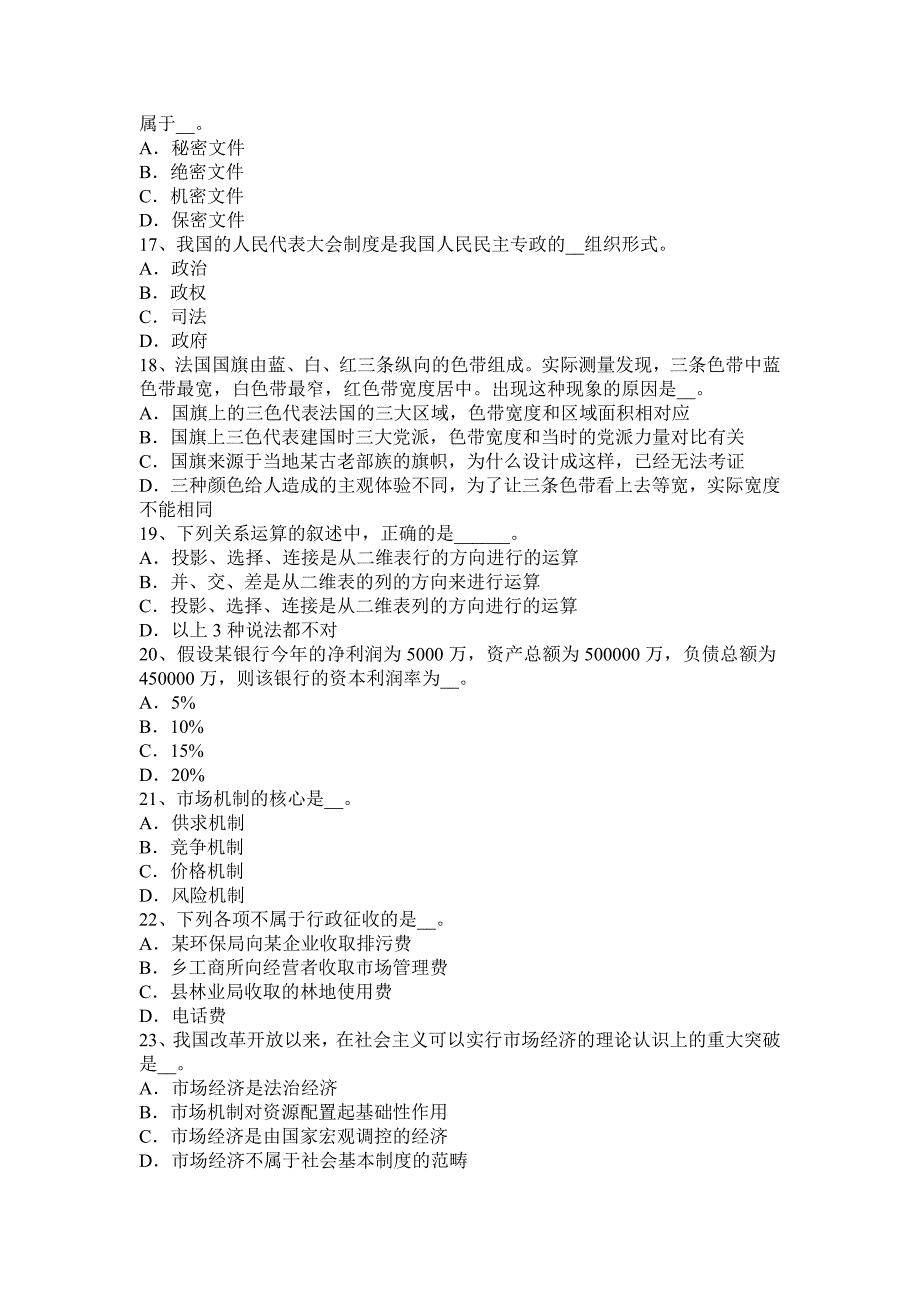 属于__。
A．秘密文件
B．绝密文件
C．机密文件
D．保密文件
17、我国的人民代表大会制度是我国人民民主专政的__组织形式。
A．政治
B．政权
C．司法
D．政府
18、法国国旗由蓝、白、红三条纵向的色带组成。实际测量发现，三条色带中蓝色带最宽，白色带最窄，红色带宽度居中。出现这种现象的原因是__。
A．国旗上的三色代表法国的三大区域，色带宽度和区域面积相对应
B．国旗上三色代表建国时三大党派，色带宽度和当时的党派力量对比有关
C．国旗来源于当地某古老部族的旗帜，为什么设计成这样，已经无法考证
D．三种颜色给人造成的主观体验不同，为了让三条色带看上去等宽，实际宽度不能相同
19、下列关系运算的叙述中，正确的是______。
A．投影、选择、连接是从二维表行的方向进行的运算
B．并、交、差是从二维表的列的方向来进行运算
C．投影、选择、连接是从二维表列的方向进行的运算
D．以上 3 种说法都不对
20、假设某银行今年的净利润为 5000 万，资产总额为 500000 万，负债总额为 450000 万，则该银行的资本利润率为__。
A．5%
B．10%
C．15%
D．20%
21、市场机制的核心是__。
A．供求机制
B．竞争机制
C．价格机制
D．风险机制
22、下列各项不属于行政征收的是__。
A．某环保局向某企业收取排污费
B．乡工商所向经营者收取市场管理费
C．县林业局收取的林地使用费
D．电话费
23、我国改革开放以来，在社会主义可以实行市场经济的理论认识上的重大突破是__。
A．市场经济是法治经济
B．市场机制对资源配置起基础性作用
C．市场经济是由国家宏观调控的经济
D．市场经济不属于社会基本制度的范畴